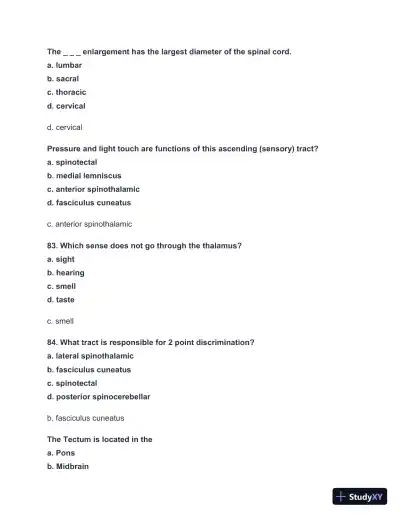 The _ _ _ enlargement has the largest diameter of the spinal cord.
a. lumbar
b. sacral
c. thoracic
d. cervical

d. cervical

Pressure and light touch are functions of this ascending (sensory) tract?
a. spinotectal
b. medial lemniscus
c. anterior spinothalamic
d. fasciculus cuneatus

c. anterior spinothalamic

83. Which sense does not go through the thalamus?
a. sight
b. hearing
c. smell
d. taste

c. smell

84. What tract is responsible for 2 point discrimination?
a. lateral spinothalamic
b. fasciculus cuneatus
c. spinotectal
d. posterior spinocerebellar

b. fasciculus cuneatus

The Tectum is located in the
a. Pons
b. Midbrain

StudyXY